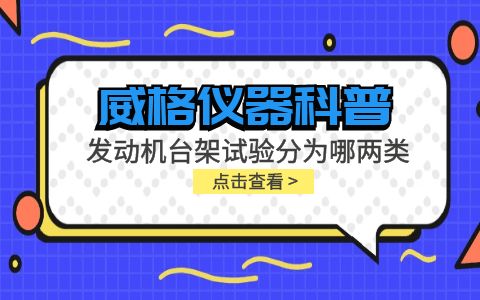 威格仪器科普

发动机台架试验分为哪两类

点击查看 >